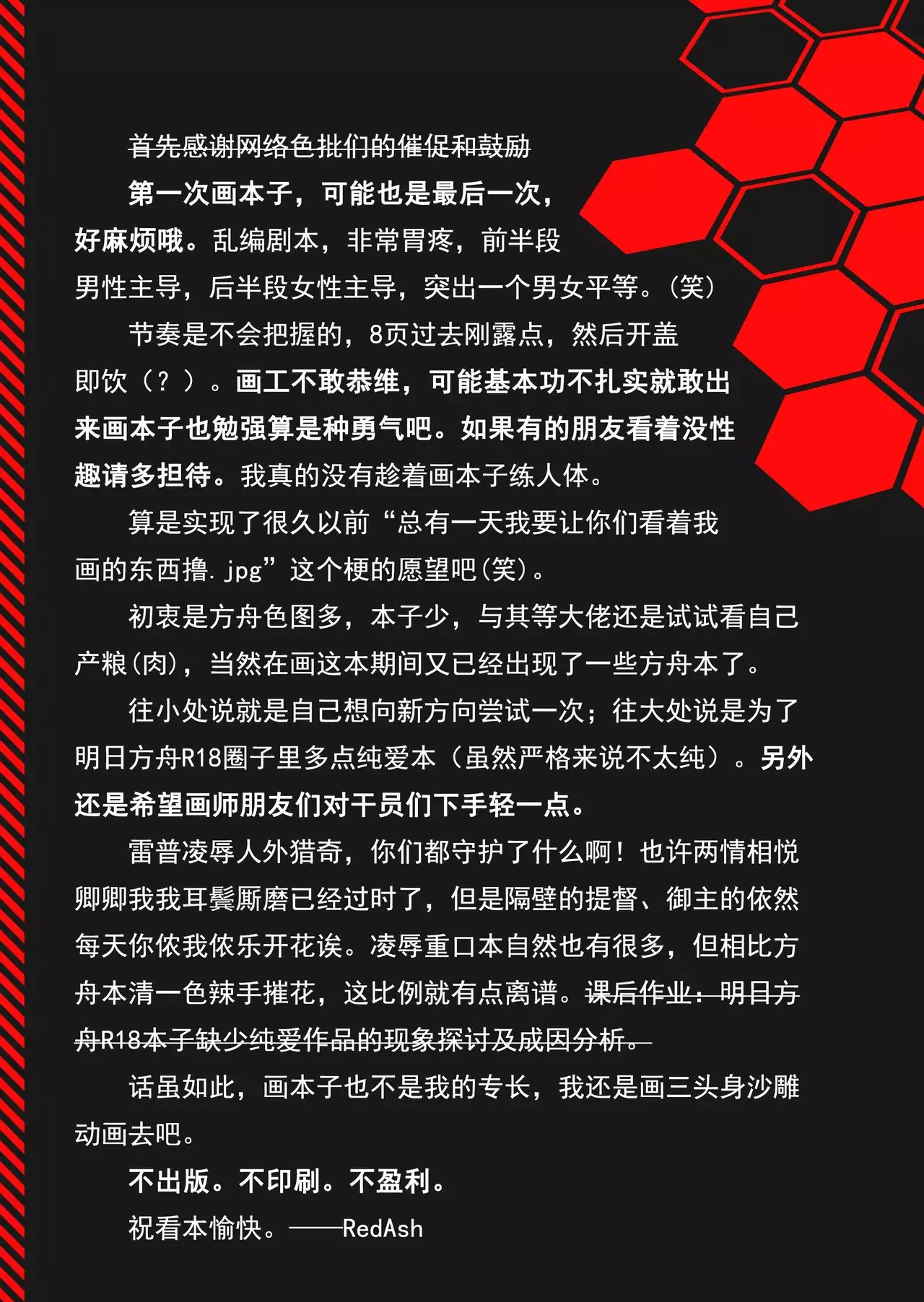 首先感谢网络色批们的催促和鼓励

第一次画本子，可能也是最后一次，好麻烦哦。乱编剧本，非常胃疼，前半段男性主导，后半段女性主导，突出一个男女平等。(笑)

节奏是不会把握的，8页过去刚露点，然后开盖即饮（？）。画工不敢恭维，可能基本功不扎实就敢出来画本子也勉强算是种勇气吧。如果有的朋友看着没性趣请多担待。我真的没有趁着画本子练人体。

算是实现了很久以前“总有一天我要让你们看着我画的东西撸.jpg”这个梗的愿望吧(笑)。

初衷是方舟色图多，本子少，与其等大佬还是试试看自己产粮(肉)，当然在画这本期间又已经出现了一些方舟本了。

往小处说就是自己想向新方向尝试一次；往大处说是为了明日方舟R18圈子里多点纯爱本（虽然严格来说不太纯）。另外还是希望画师朋友们对干员们下手轻一点。

雷普凌辱人外猎奇，你们都守护了什么啊！也许两情相悦卿卿我我耳鬓厮磨已经过时了，但是隔壁的提督、御主的依然每天你侬我侬乐开花诶。凌辱重口本自然也有很多，但相比方舟本清一色辣手摧花，这比例就有点离谱。课后作业：明日方舟R18本子缺少纯爱作品的现象探讨及成因分析。

话虽如此，画本子也不是我的专长，我还是画三头身沙雕动画去吧。

不出版。不印刷。不盈利。

祝看本愉快。——RedAsh